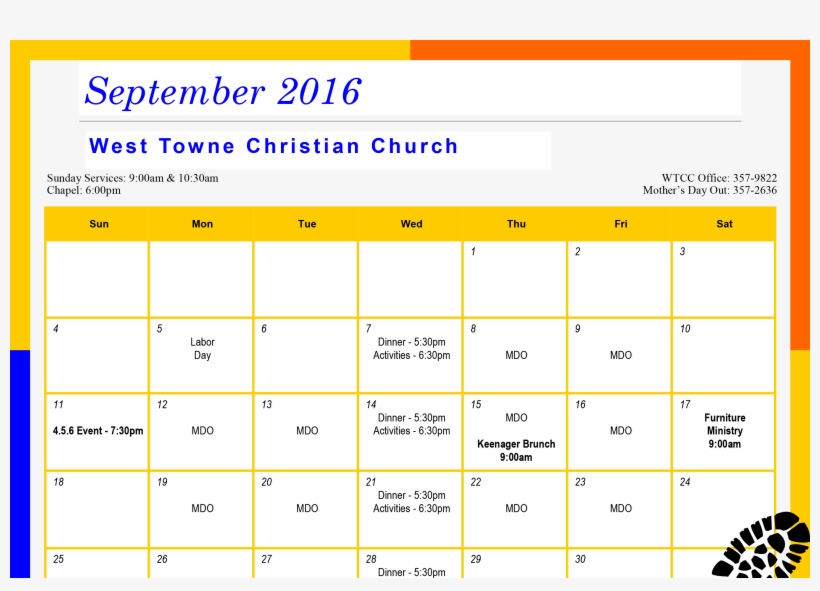 September 2016

West Towne Christian Church

Sunday Services: 9:00am & 10:30am
Chapel: 6:00pm

WTCC Office: 357-9822
Mother's Day Out: 357-2636

| Sun | Mon | Tue | Wed | Thu | Fri | Sat |
|---|---|---|---|---|---|---|
| | | | | 1 | 2 | 3 |
| 4 | 5 Labor Day | 6 | 7 Dinner - 5:30pm Activities - 6:30pm | 8 MDO | 9 MDO | 10 |
| 11 4.5.6 Event - 7:30pm | 12 MDO | 13 MDO | 14 Dinner - 5:30pm Activities - 6:30pm | 15 MDO Keenager Brunch 9:00am | 16 MDO | 17 Furniture Ministry 9:00am |
| 18 | 19 MDO | 20 MDO | 21 Dinner - 5:30pm Activities - 6:30pm | 22 MDO | 23 MDO | 24 |
| 25 | 26 | 27 | 28 Dinner - 5:30pm | 29 | 30 | |